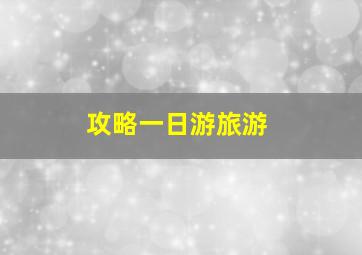 攻略一日游旅游